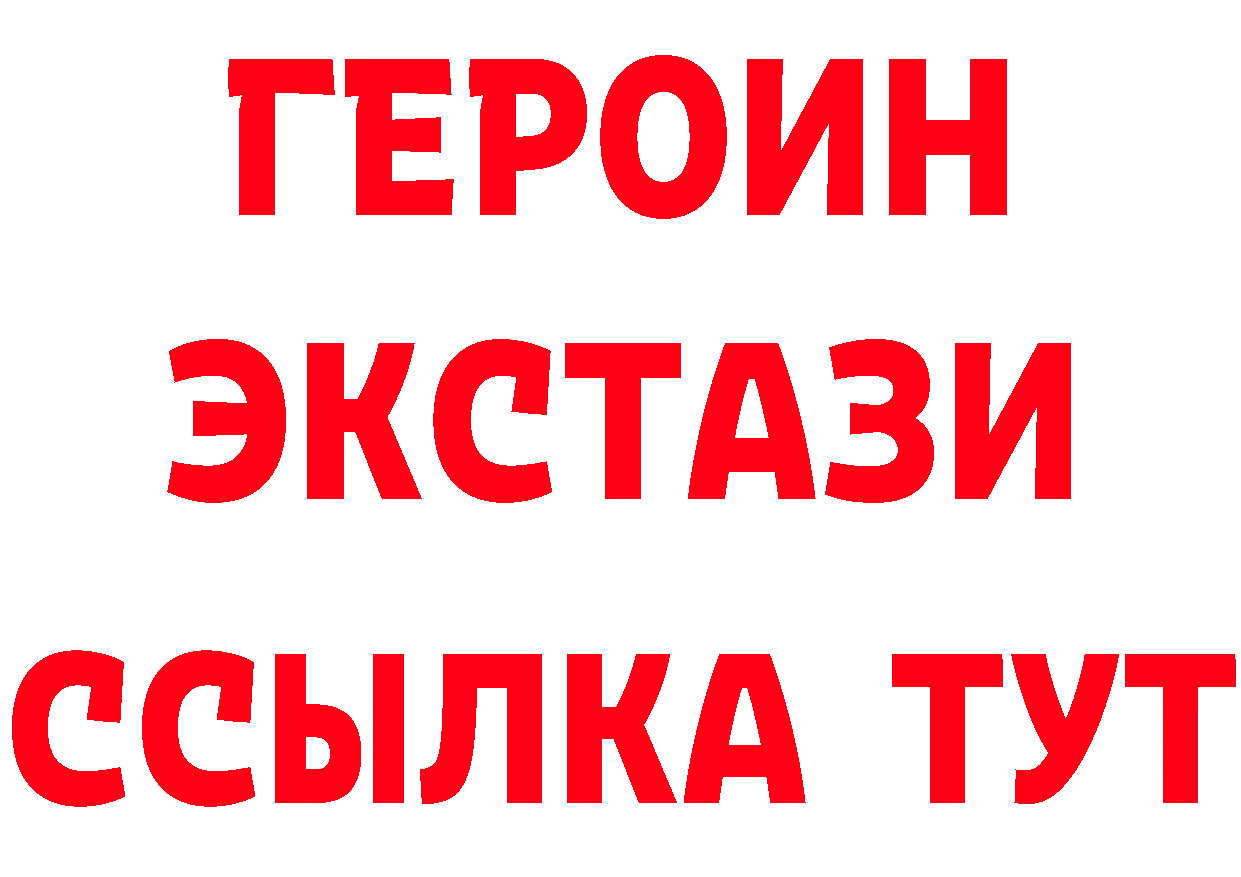 ГЕРОИН
ЭКСТАЗИ
ССЫЛКА ТУТ